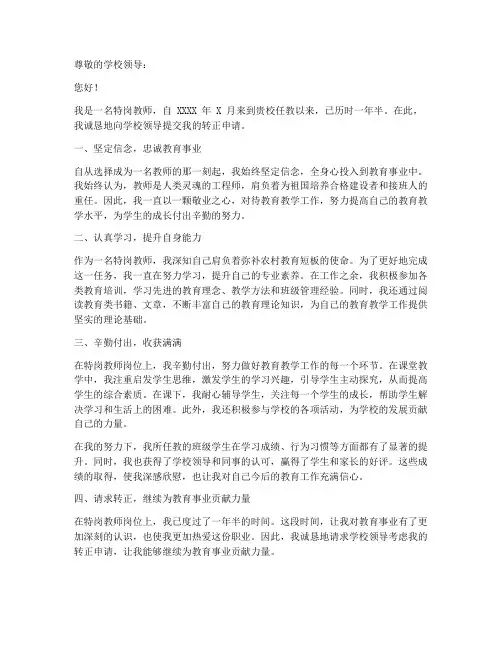 尊敬的学校领导：

您好！

我是一名特岗教师，自 XXXX 年 X 月来到贵校任教以来，已历时一年半。在此，我诚恳地向学校领导提交我的转正申请。

一、坚定信念，忠诚教育事业

自从选择成为一名教师的那一刻起，我始终坚定信念，全身心投入到教育事业中。我始终认为，教师是人类灵魂的工程师，肩负着为祖国培养合格建设者和接班人的重任。因此，我一直以一颗敬业之心，对待教育教学工作，努力提高自己的教育教学水平，为学生的成长付出辛勤的努力。

二、认真学习，提升自身能力

作为一名特岗教师，我深知自己肩负着弥补农村教育短板的使命。为了更好地完成这一任务，我一直在努力学习，提升自己的专业素养。在工作之余，我积极参加各类教育培训，学习先进的教育理念、教学方法和班级管理经验。同时，我还通过阅读教育类书籍、文章，不断丰富自己的教育理论知识，为自己的教育教学工作提供坚实的理论基础。

三、辛勤付出，收获满满

在特岗教师岗位上，我辛勤付出，努力做好教育教学工作的每一个环节。在课堂教学中，我注重启发学生思维，激发学生的学习兴趣，引导学生主动探究，从而提高学生的综合素质。在课下，我耐心辅导学生，关注每一个学生的成长，帮助学生解决学习和生活上的困难。此外，我还积极参与学校的各项活动，为学校的发展贡献自己的力量。

在我的努力下，我所任教的班级学生在学习成绩、行为习惯等方面都有了显著的提升。同时，我也获得了学校领导和同事的认可，赢得了学生和家长的好评。这些成绩的取得，使我深感欣慰，也让我对自己今后的教育工作充满信心。

四、请求转正，继续为教育事业贡献力量

在特岗教师岗位上，我已度过了一年半的时间。这段时间，让我对教育事业有了更加深刻的认识，也使我更加热爱这份职业。因此，我诚恳地请求学校领导考虑我的转正申请，让我能够继续为教育事业贡献力量。